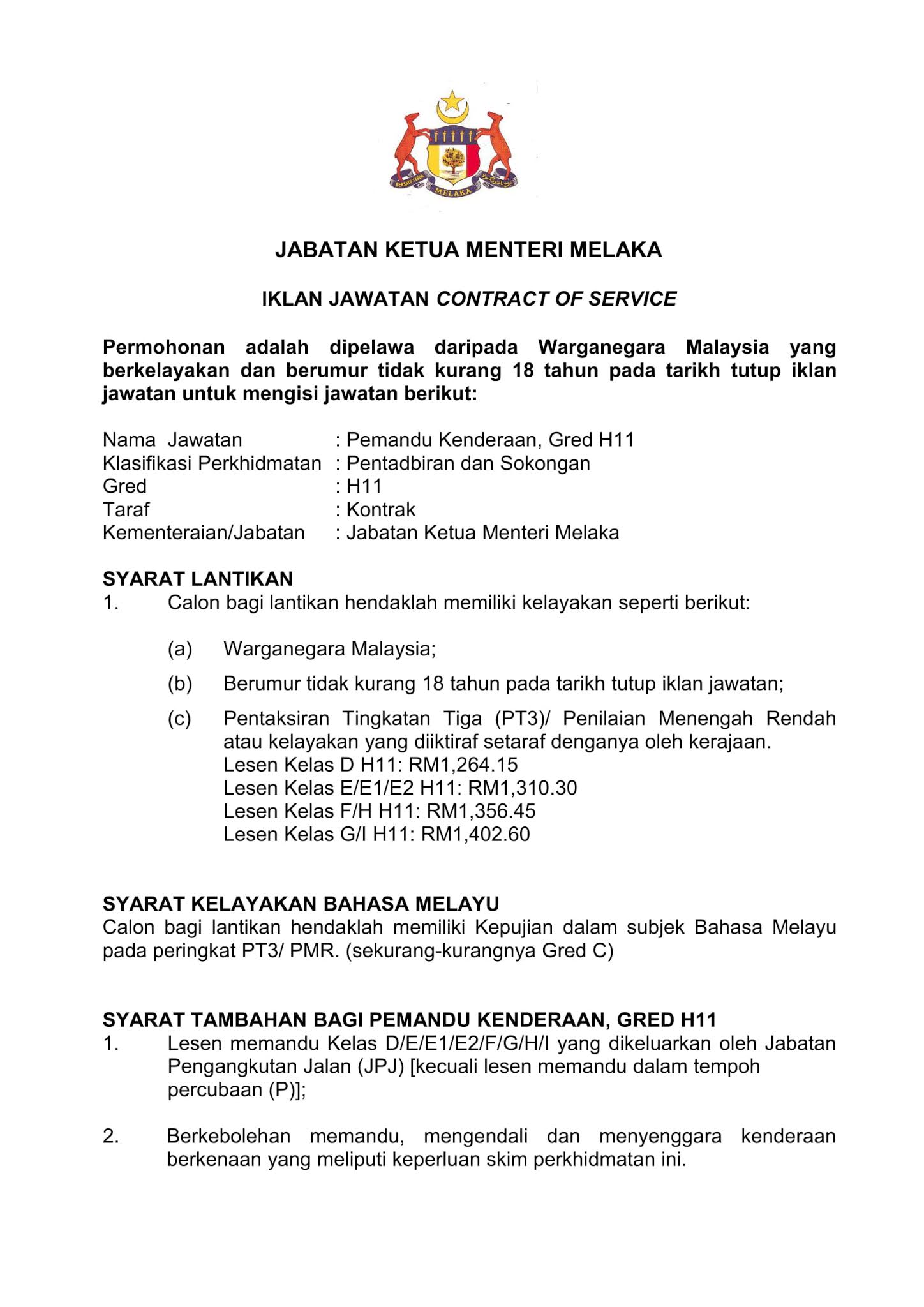 BERSATU TEGUH
MELAKA

JABATAN KETUA MENTERI MELAKA

IKLAN JAWATAN CONTRACT OF SERVICE

Permohonan adalah dipelawa daripada Warganegara Malaysia yang berkelayakan dan berumur tidak kurang 18 tahun pada tarikh tutup iklan jawatan untuk mengisi jawatan berikut:

Nama Jawatan : Pemandu Kenderaan, Gred H11
Klasifikasi Perkhidmatan : Pentadbiran dan Sokongan
Gred : H11
Taraf : Kontrak
Kementeraian/Jabatan : Jabatan Ketua Menteri Melaka

SYARAT LANTIKAN
1. Calon bagi lantikan hendaklah memiliki kelayakan seperti berikut:

(a) Warganegara Malaysia;

(b) Berumur tidak kurang 18 tahun pada tarikh tutup iklan jawatan;

(c) Pentaksiran Tingkatan Tiga (PT3)/ Penilaian Menengah Rendah atau kelayakan yang diiktiraf setaraf denganya oleh kerajaan.
Lesen Kelas D H11: RM1,264.15
Lesen Kelas E/E1/E2 H11: RM1,310.30
Lesen Kelas F/H H11: RM1,356.45
Lesen Kelas G/I H11: RM1,402.60

SYARAT KELAYAKAN BAHASA MELAYU
Calon bagi lantikan hendaklah memiliki Kepujian dalam subjek Bahasa Melayu pada peringkat PT3/ PMR. (sekurang-kurangnya Gred C)

SYARAT TAMBAHAN BAGI PEMANDU KENDERAAN, GRED H11
1. Lesen memandu Kelas D/E/E1/E2/F/G/H/I yang dikeluarkan oleh Jabatan Pengangkutan Jalan (JPJ) [kecuali lesen memandu dalam tempoh percubaan (P)];

2. Berkebolehan memandu, mengendali dan menyenggara kenderaan berkenaan yang meliputi keperluan skim perkhidmatan ini.